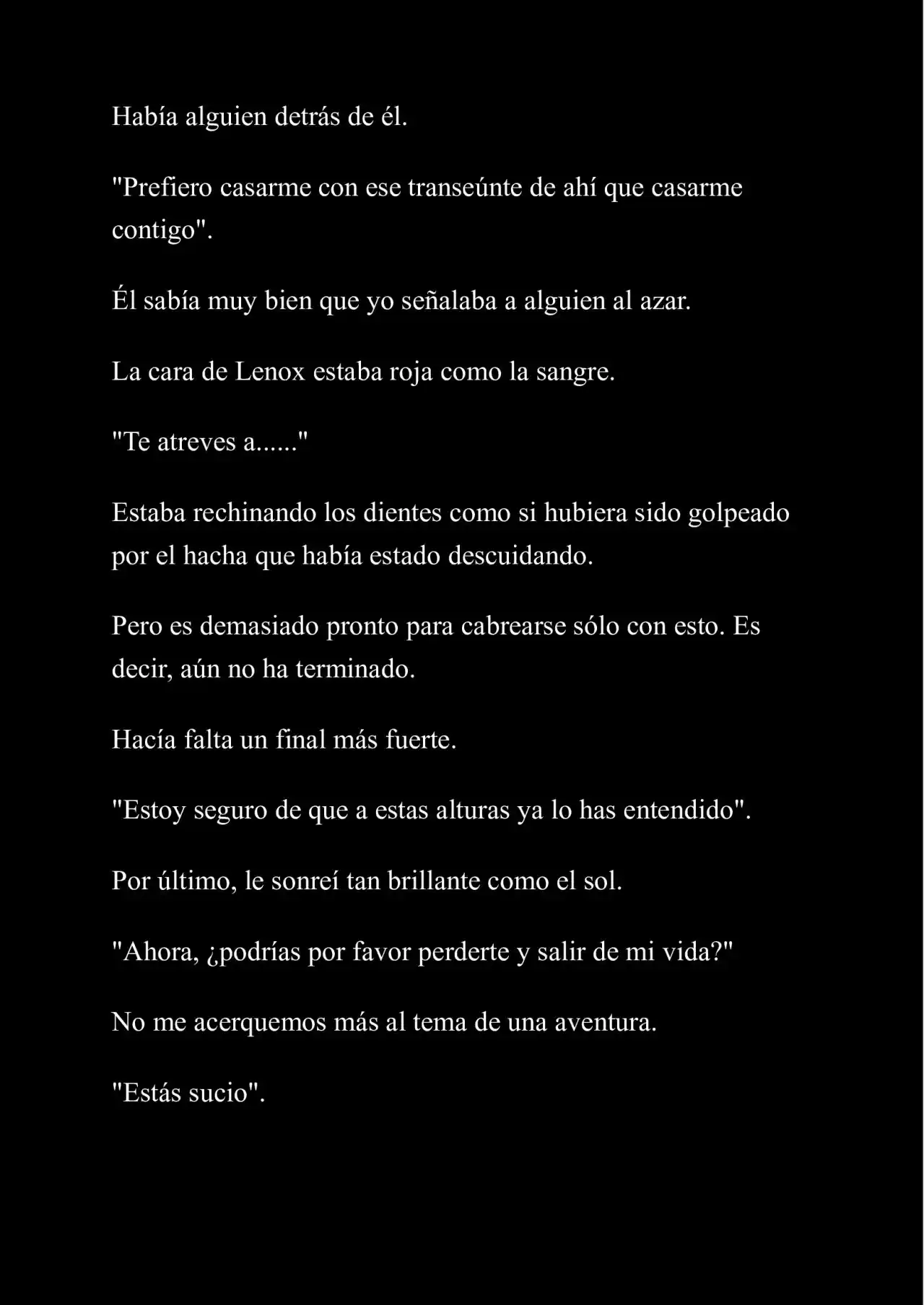 Había alguien detrás de él.

"Prefiero casarme con ese transeúnte de ahí que casarme contigo".

Él sabía muy bien que yo señalaba a alguien al azar.

La cara de Lenox estaba roja como la sangre.

"Te atreves a......"

Estaba rechinando los dientes como si hubiera sido golpeado por el hacha que había estado descuidando.

Pero es demasiado pronto para cabrearse sólo con esto. Es decir, aún no ha terminado.

Hacía falta un final más fuerte.

"Estoy seguro de que a estas alturas ya lo has entendido".

Por último, le sonreí tan brillante como el sol.

"Ahora, ¿podrías por favor perderte y salir de mi vida?"

No me acerquemos más al tema de una aventura.

"Estás sucio".